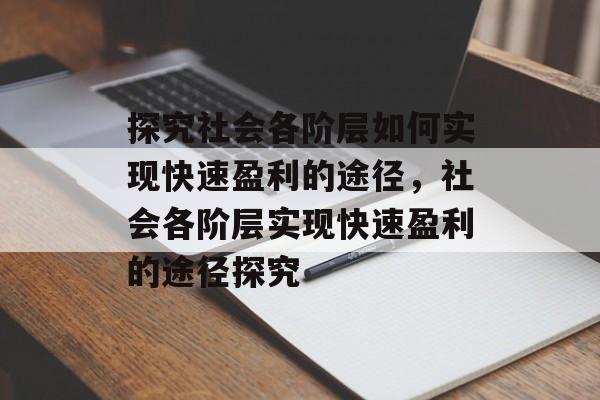 探究社会各阶层如何实现快速盈利的途径，社会各阶层实现快速盈利的途径探究